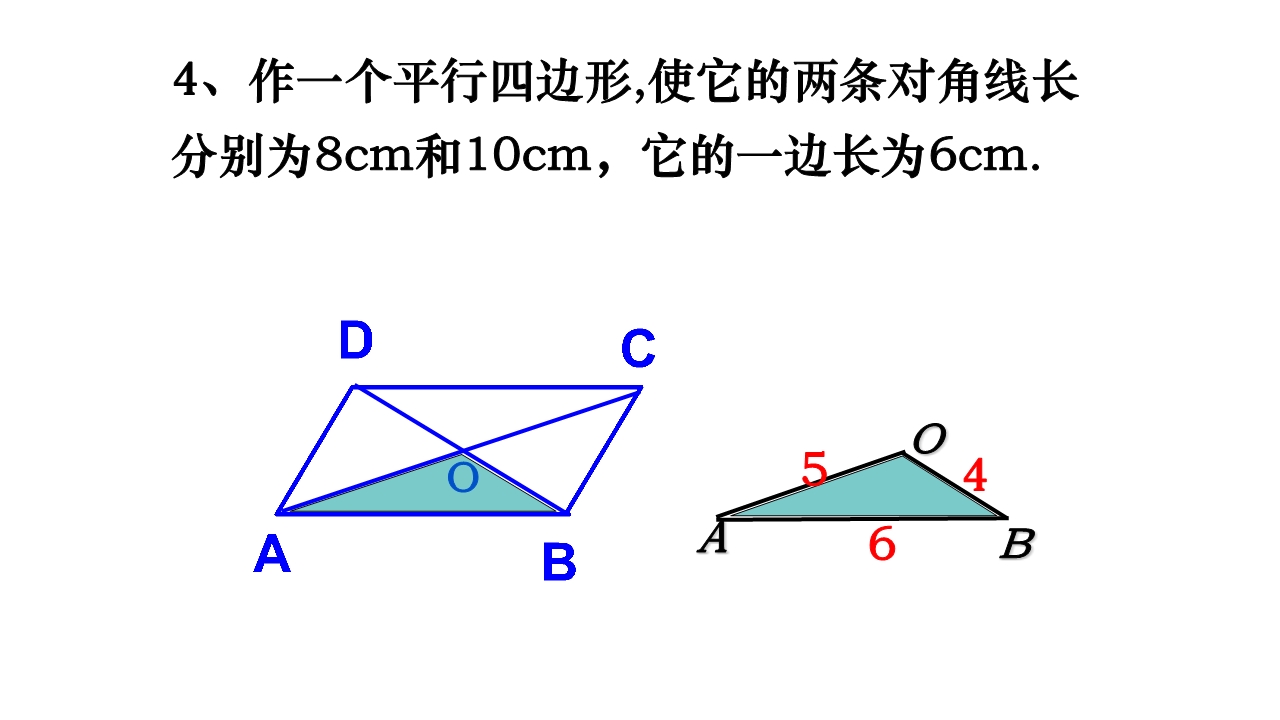 4、作一个平行四边形,使它的两条对角线长分别为8cm和10cm，它的一边长为6cm.

D C
O
A B

O
5 4
A 6 B